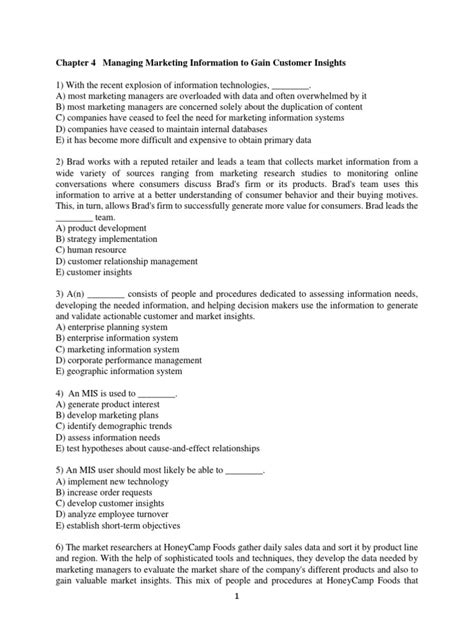 Chapter 4 Managing Marketing Information to Gain Customer Insights

1) With the recent explosion of information technologies, ________.
A) most marketing managers are overloaded with data and often overwhelmed by it
B) most marketing managers are concerned solely about the duplication of content
C) companies have ceased to feel the need for marketing information systems
D) companies have ceased to maintain internal databases
E) it has become more difficult and expensive to obtain primary data

2) Brad works with a reputed retailer and leads a team that collects market information from a wide variety of sources ranging from marketing research studies to monitoring online conversations where consumers discuss Brad's firm or its products. Brad's team uses this information to arrive at a better understanding of consumer behavior and their buying motives. This, in turn, allows Brad's firm to successfully generate more value for consumers. Brad leads the ________ team.
A) product development
B) strategy implementation
C) human resource
D) customer relationship management
E) customer insights

3) A(n) ________ consists of people and procedures dedicated to assessing information needs, developing the needed information, and helping decision makers use the information to generate and validate actionable customer and market insights.
A) enterprise planning system
B) enterprise information system
C) marketing information system
D) corporate performance management
E) geographic information system

4) An MIS is used to ________.
A) generate product interest
B) develop marketing plans
C) identify demographic trends
D) assess information needs
E) test hypotheses about cause-and-effect relationships

5) An MIS user should most likely be able to ________.
A) implement new technology
B) increase order requests
C) develop customer insights
D) analyze employee turnover
E) establish short-term objectives

6) The market researchers at HoneyCamp Foods gather daily sales data and sort it by product line and region. With the help of sophisticated tools and techniques, they develop the data needed by marketing managers to evaluate the market share of the company's different products and also to gain valuable market insights. This mix of people and procedures at HoneyCamp Foods that

1